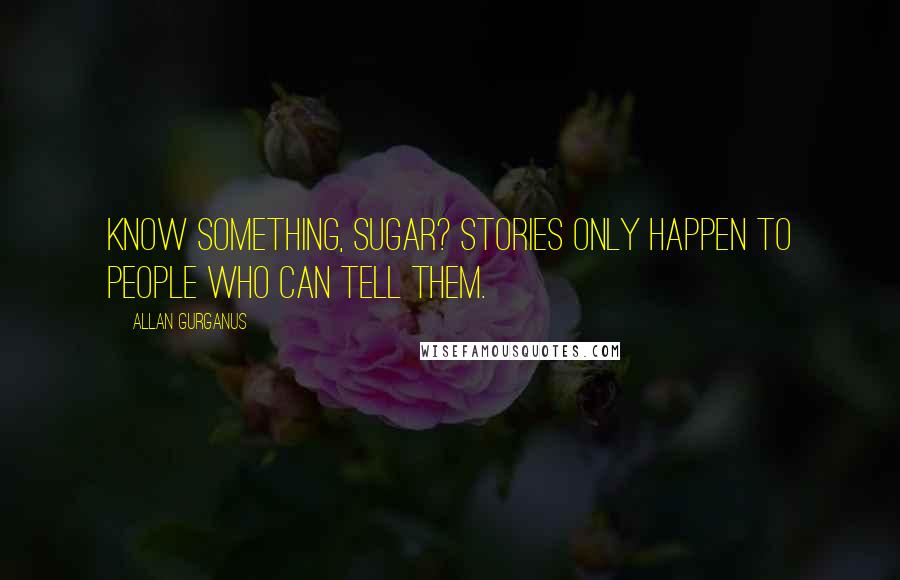 KNOW SOMETHING, SUGAR? STORIES ONLY HAPPEN TO PEOPLE WHO CAN TELL THEM.

ALLAN GURGANUS

WISEFAMOUSQUOTES.COM